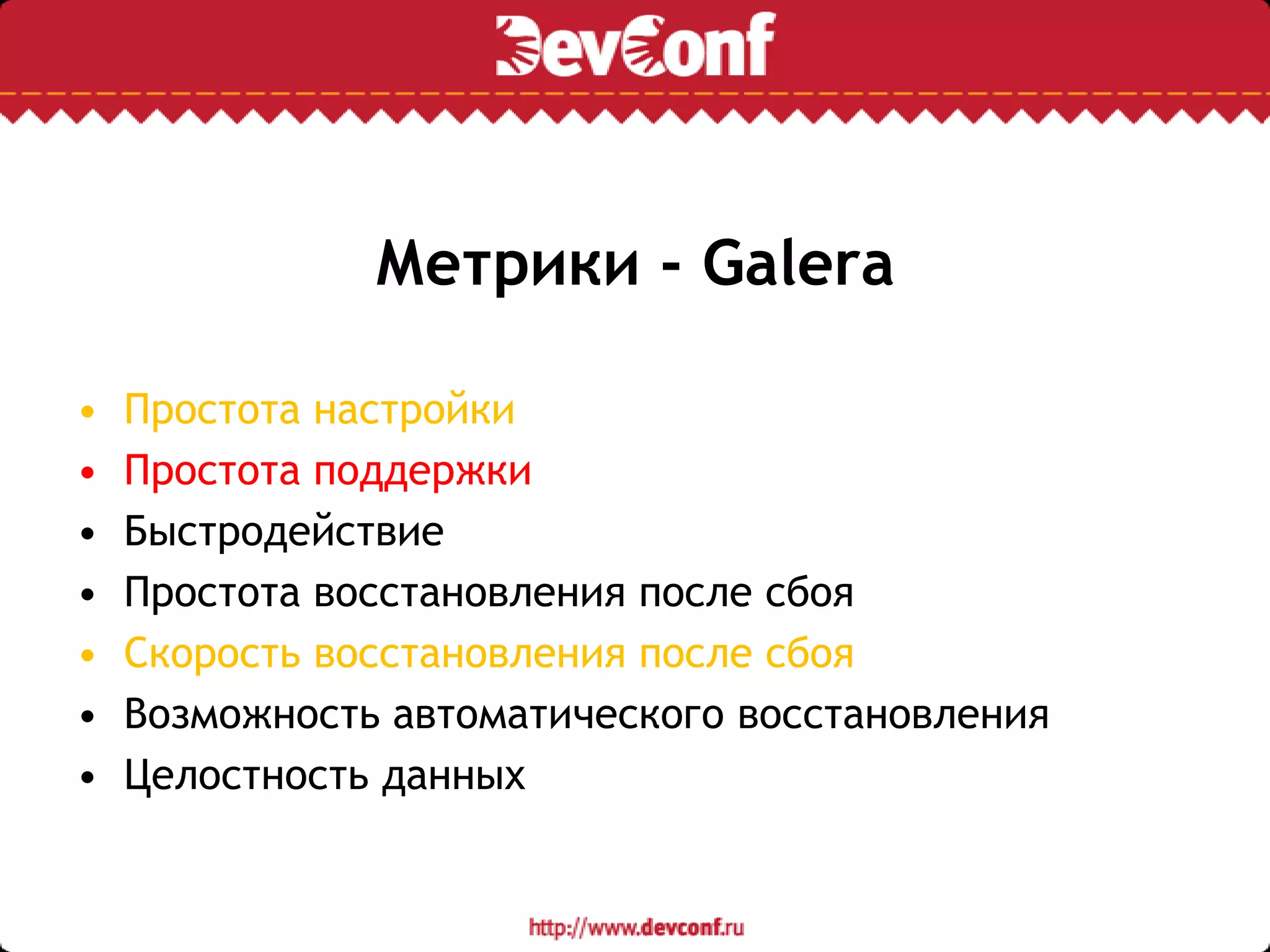 DevConf

Метрики - Galera

• Простота настройки
• Простота поддержки
• Быстродействие
• Простота восстановления после сбоя
• Скорость восстановления после сбоя
• Возможность автоматического восстановления
• Целостность данных

http://www.devconf.ru